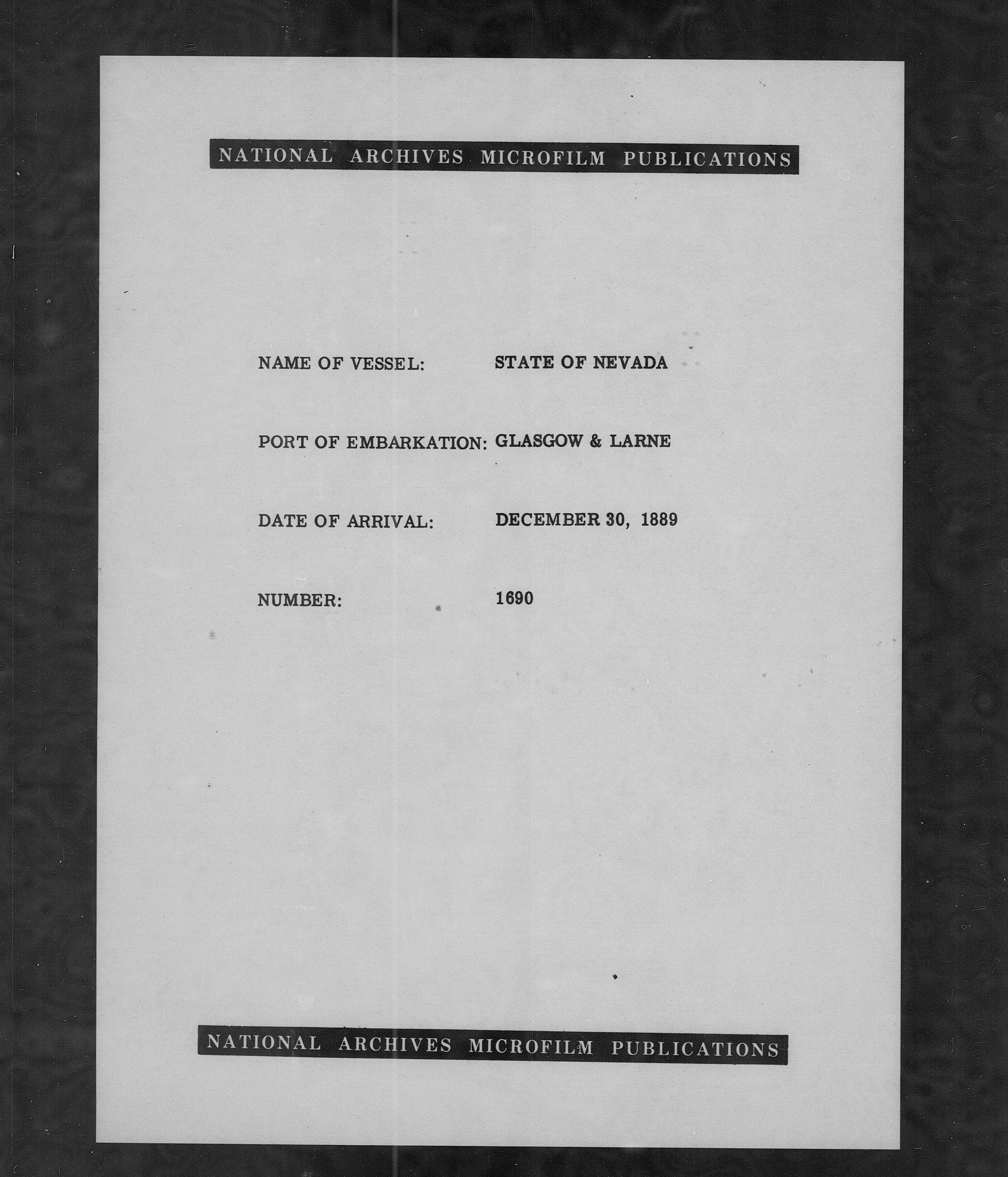 NATIONAL ARCHIVES MICROFILM PUBLICATIONS

NAME OF VESSEL: STATE OF NEVADA

PORT OF EMBARKATION: GLASGOW & LARNE

DATE OF ARRIVAL: DECEMBER 30, 1889

NUMBER: 1690

NATIONAL ARCHIVES MICROFILM PUBLICATIONS